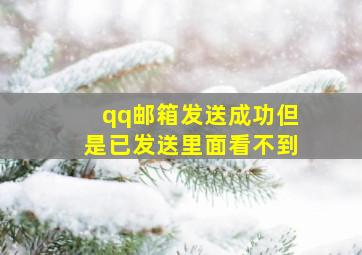 qq邮箱发送成功但是已发送里面看不到